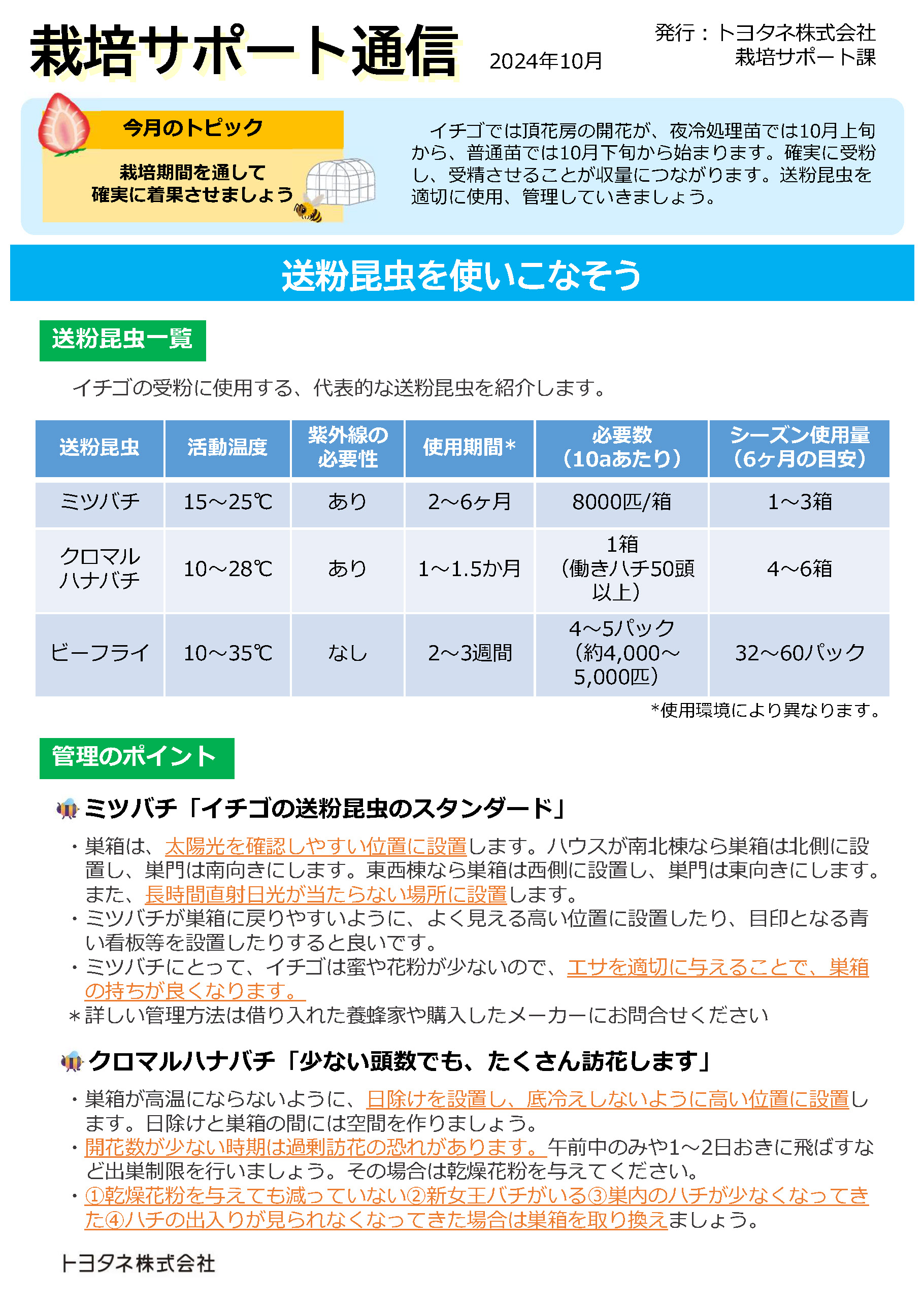 栽培サポート通信 2024年10月

発行：トヨタネ株式会社
栽培サポート課

今月のトピック

栽培期間を通して確実に着果させましょう

イチゴでは頂花房の開花が、夜冷処理苗では10月上旬から、普通苗では10月下旬から始まります。確実に受粉し、受精させることが収量につながります。送粉昆虫を適切に使用、管理していきましょう。

送粉昆虫を使いこなそう

送粉昆虫一覧

イチゴの受粉に使用する、代表的な送粉昆虫を紹介します。

| 送粉昆虫 | 活動温度 | 紫外線の必要性 | 使用期間＊ | 必要数（10aあたり） | シーズン使用量（6ヶ月の目安） |
|---|---|---|---|---|---|
| ミツバチ | 15～25℃ | あり | 2～6ヶ月 | 8000匹/箱 | 1～3箱 |
| クロマルハナバチ | 10～28℃ | あり | 1～1.5か月 | 1箱（働きハチ50頭以上） | 4～6箱 |
| ビーフライ | 10～35℃ | なし | 2～3週間 | 4～5パック（約4,000～5,000匹） | 32～60パック |

*使用環境により異なります。

管理のポイント

ミツバチ「イチゴの送粉昆虫のスタンダード」

・巣箱は、太陽光を確認しやすい位置に設置します。ハウスが南北棟なら巣箱は北側に設置し、巣門は南向きにします。東西棟なら巣箱は西側に設置し、巣門は東向きにします。また、長時間直射日光が当たらない場所に設置します。
・ミツバチが巣箱に戻りやすいように、よく見える高い位置に設置したり、目印となる青い看板等を設置したりすると良いです。
・ミツバチにとって、イチゴは蜜や花粉が少ないので、エサを適切に与えることで、巣箱の持ちが良くなります。
＊詳しい管理方法は借り入れた養蜂家や購入したメーカーにお問合せください

クロマルハナバチ「少ない頭数でも、たくさん訪花します」

・巣箱が高温にならないように、日除けを設置し、底冷えしないように高い位置に設置します。日除けと巣箱の間には空間を作りましょう。
・開花数が少ない時期は過剰訪花の恐れがあります。午前中のみや1～2日おきに飛ばすなど出巣制限を行いましょう。その場合は乾燥花粉を与えてください。
・①乾燥花粉を与えても減っていない②新女王バチがいる③巣内のハチが少なくなってきた④ハチの出入りが見られなくなってきた場合は巣箱を取り換えましょう。

トヨタネ株式会社